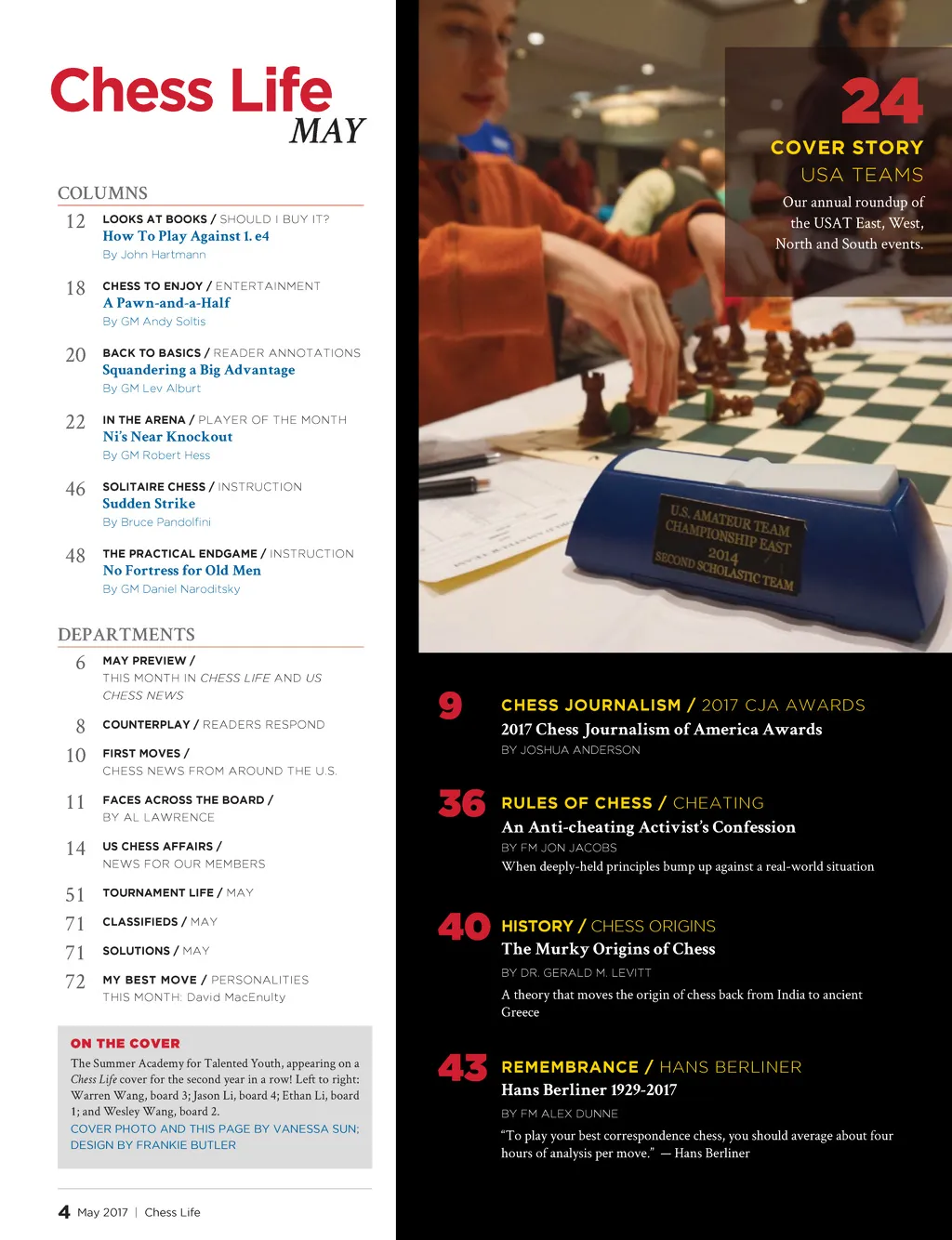 Chess Life
MAY

COLUMNS

12 LOOKS AT BOOKS / SHOULD I BUY IT?
How To Play Against 1. e4
By John Hartmann

18 CHESS TO ENJOY / ENTERTAINMENT
A Pawn-and-a-Half
By GM Andy Soltis

20 BACK TO BASICS / READER ANNOTATIONS
Squandering a Big Advantage
By GM Lev Alburt

22 IN THE ARENA / PLAYER OF THE MONTH
Ni's Near Knockout
By GM Robert Hess

46 SOLITAIRE CHESS / INSTRUCTION
Sudden Strike
By Bruce Pandolfini

48 THE PRACTICAL ENDGAME / INSTRUCTION
No Fortress for Old Men
By GM Daniel Naroditsky

DEPARTMENTS

6 MAY PREVIEW /
THIS MONTH IN CHESS LIFE AND US CHESS NEWS

8 COUNTERPLAY / READERS RESPOND

10 FIRST MOVES /
CHESS NEWS FROM AROUND THE U.S.

11 FACES ACROSS THE BOARD /
BY AL LAWRENCE

14 US CHESS AFFAIRS /
NEWS FOR OUR MEMBERS

51 TOURNAMENT LIFE / MAY

71 CLASSIFIEDS / MAY

71 SOLUTIONS / MAY

72 MY BEST MOVE / PERSONALITIES
THIS MONTH: David MacEnulty

ON THE COVER
The Summer Academy for Talented Youth, appearing on a Chess Life cover for the second year in a row! Left to right: Warren Wang, board 3; Jason Li, board 4; Ethan Li, board 1; and Wesley Wang, board 2.
COVER PHOTO AND THIS PAGE BY VANESSA SUN; DESIGN BY FRANKIE BUTLER

4 May 2017 | Chess Life

24
COVER STORY
USA TEAMS
Our annual roundup of the USAT East, West, North and South events.

U.S. AMATEUR TEAM CHAMPIONSHIP EAST 2014 SECOND SCHOLASTIC TEAM

9 CHESS JOURNALISM / 2017 CJA AWARDS
2017 Chess Journalism of America Awards
BY JOSHUA ANDERSON

36 RULES OF CHESS / CHEATING
An Anti-cheating Activist's Confession
BY FM JON JACOBS
When deeply-held principles bump up against a real-world situation

40 HISTORY / CHESS ORIGINS
The Murky Origins of Chess
BY DR. GERALD M. LEVITT
A theory that moves the origin of chess back from India to ancient Greece

43 REMEMBRANCE / HANS BERLINER
Hans Berliner 1929-2017
BY FM ALEX DUNNE
"To play your best correspondence chess, you should average about four hours of analysis per move." — Hans Berliner